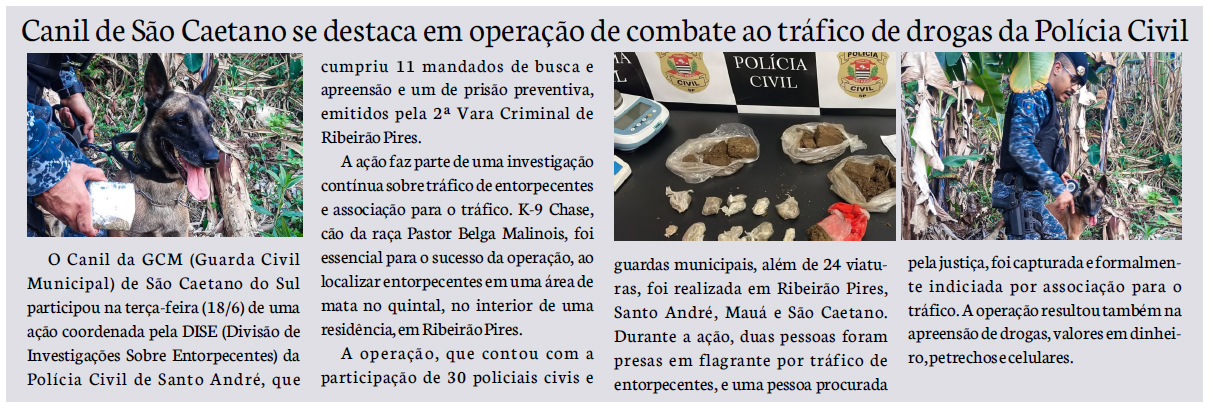 Canil de São Caetano se destaca em operação de combate ao tráfico de drogas da Polícia Civil

O Canil da GCM (Guarda Civil Municipal) de São Caetano do Sul participou na terça-feira (18/6) de uma ação coordenada pela DISE (Divisão de Investigações Sobre Entorpecentes) da Polícia Civil de Santo André, que cumpriu 11 mandados de busca e apreensão e um de prisão preventiva, emitidos pela 2ª Vara Criminal de Ribeirão Pires.

A ação faz parte de uma investigação contínua sobre tráfico de entorpecentes e associação para o tráfico. K-9 Chase, cão da raça Pastor Belga Malinois, foi essencial para o sucesso da operação, ao localizar entorpecentes em uma área de mata no quintal, no interior de uma residência, em Ribeirão Pires.

A operação, que contou com a participação de 30 policiais civis e guardas municipais, além de 24 viaturas, foi realizada em Ribeirão Pires, Santo André, Mauá e São Caetano. Durante a ação, duas pessoas foram presas em flagrante por tráfico de entorpecentes, e uma pessoa procurada pela justiça, foi capturada e formalmente indiciada por associação para o tráfico. A operação resultou também na apreensão de drogas, valores em dinheiro, petrechos e celulares.

POLÍCIA CIVIL